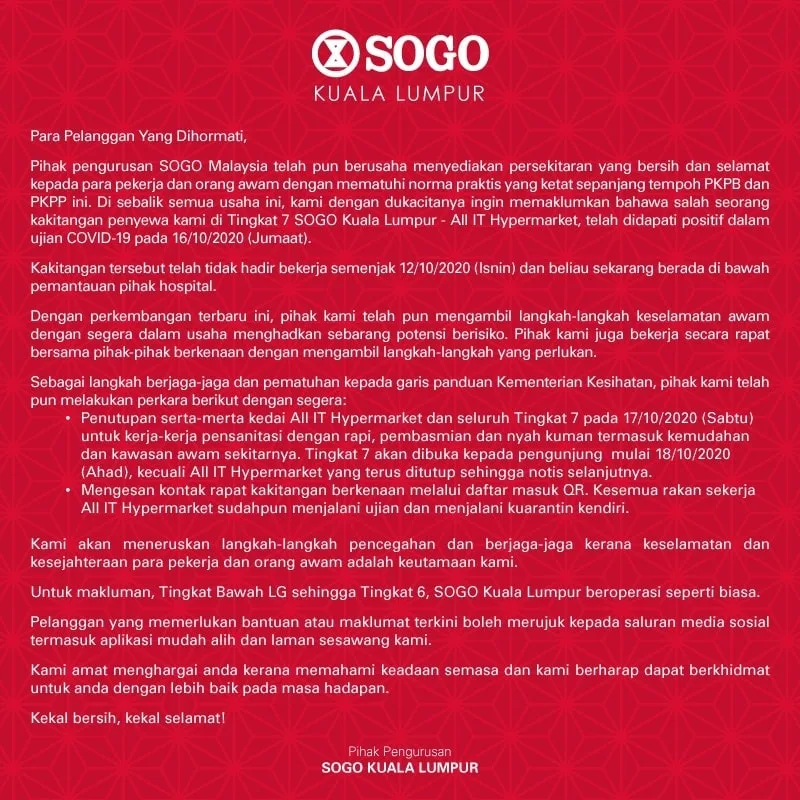 SOGO
KUALA LUMPUR

Para Pelanggan Yang Dihormati,

Pihak pengurusan SOGO Malaysia telah pun berusaha menyediakan persekitaran yang bersih dan selamat kepada para pekerja dan orang awam dengan mematuhi norma praktis yang ketat sepanjang tempoh PKPB dan PKPP ini. Di sebalik semua usaha ini, kami dengan dukacitanya ingin memaklumkan bahawa salah seorang kakitangan penyewa kami di Tingkat 7 SOGO Kuala Lumpur - All IT Hypermarket, telah didapati positif dalam ujian COVID-19 pada 16/10/2020 (Jumaat).

Kakitangan tersebut telah tidak hadir bekerja semenjak 12/10/2020 (Isnin) dan beliau sekarang berada di bawah pemantauan pihak hospital.

Dengan perkembangan terbaru ini, pihak kami telah pun mengambil langkah-langkah keselamatan awam dengan segera dalam usaha menghadkan sebarang potensi berisiko. Pihak kami juga bekerja secara rapat bersama pihak-pihak berkenaan dengan mengambil langkah-langkah yang perlukan.

Sebagai langkah berjaga-jaga dan pematuhan kepada garis panduan Kementerian Kesihatan, pihak kami telah pun melakukan perkara berikut dengan segera:
• Penutupan serta-merta kedai All IT Hypermarket dan seluruh Tingkat 7 pada 17/10/2020 (Sabtu) untuk kerja-kerja pensanitasi dengan rapi, pembasmian dan nyah kuman termasuk kemudahan dan kawasan awam sekitarnya. Tingkat 7 akan dibuka kepada pengunjung mulai 18/10/2020 (Ahad), kecuali All IT Hypermarket yang terus ditutup sehingga notis selanjutnya.
• Mengesan kontak rapat kakitangan berkenaan melalui daftar masuk QR. Kesemua rakan sekerja All IT Hypermarket sudahpun menjalani ujian dan menjalani kuarantin kendiri.

Kami akan meneruskan langkah-langkah pencegahan dan berjaga-jaga kerana keselamatan dan kesejahteraan para pekerja dan orang awam adalah keutamaan kami.

Untuk makluman, Tingkat Bawah LG sehingga Tingkat 6, SOGO Kuala Lumpur beroperasi seperti biasa.

Pelanggan yang memerlukan bantuan atau maklumat terkini boleh merujuk kepada saluran media sosial termasuk aplikasi mudah alih dan laman sesawang kami.

Kami amat menghargai anda kerana memahami keadaan semasa dan kami berharap dapat berkhidmat untuk anda dengan lebih baik pada masa hadapan.

Kekal bersih, kekal selamat!

Pihak Pengurusan
SOGO KUALA LUMPUR